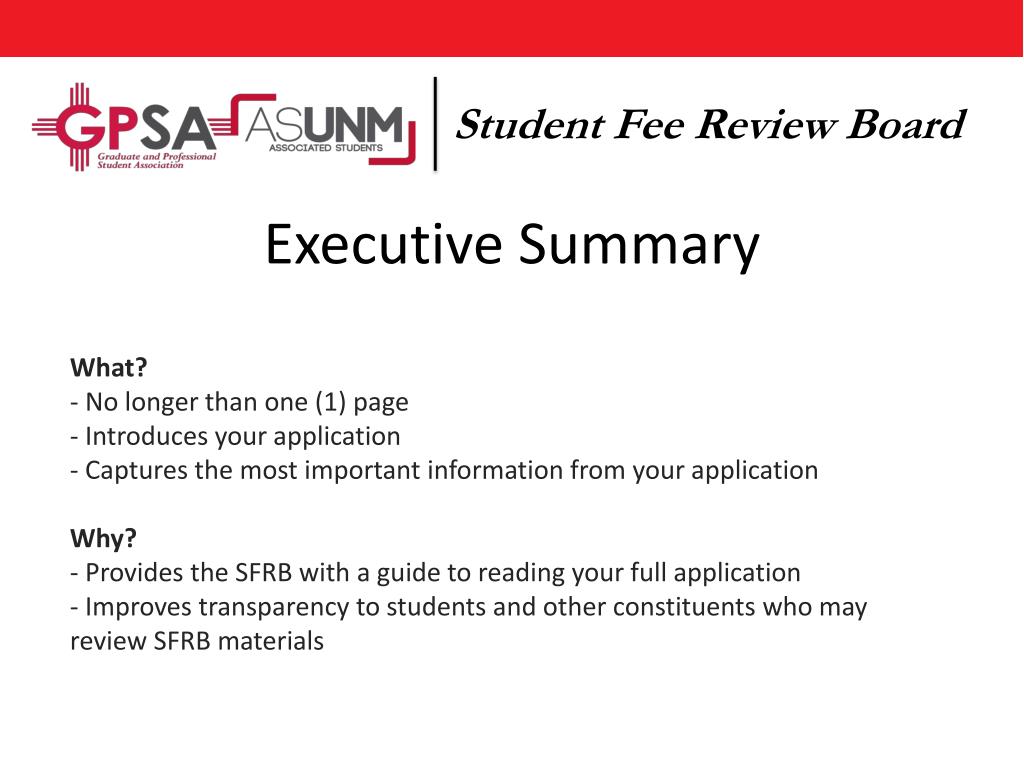 GPSA Graduate and Professional Student Association

ASUNM ASSOCIATED STUDENTS

Student Fee Review Board

Executive Summary

What?
- No longer than one (1) page
- Introduces your application
- Captures the most important information from your application

Why?
- Provides the SFRB with a guide to reading your full application
- Improves transparency to students and other constituents who may review SFRB materials